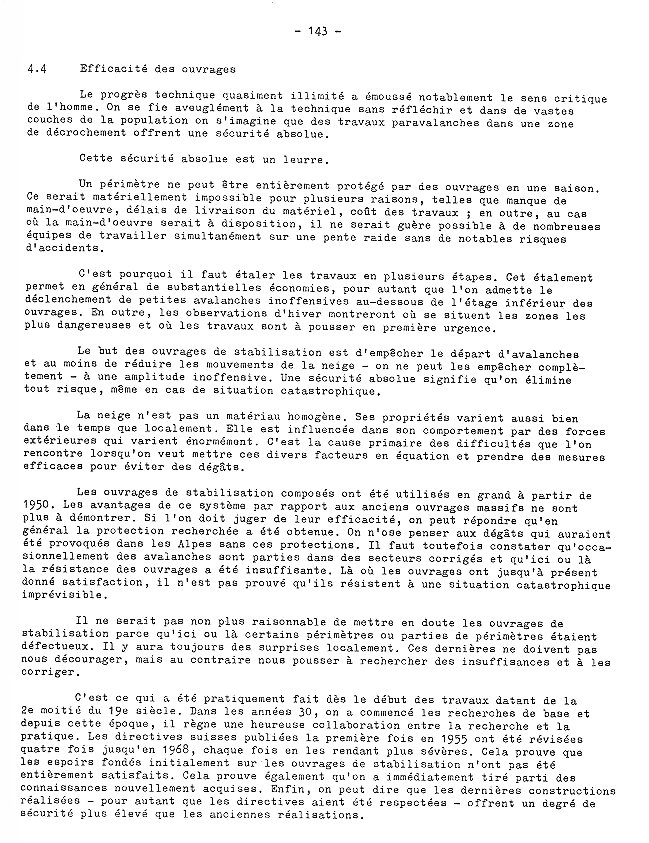 - 143 -

4.4 Efficacité des ouvrages

Le progrès technique quasiment illimité a émoussé notablement le sens critique de l'homme. On se fie aveuglément à la technique sans réfléchir et dans de vastes couches de la population on s'imagine que des travaux paravalanches dans une zone de décrochement offrent une sécurité absolue.

Cette sécurité absolue est un leurre.

Un périmètre ne peut être entièrement protégé par des ouvrages en une saison. Ce serait matériellement impossible pour plusieurs raisons, telles que manque de main-d'oeuvre, délais de livraison du matériel, coût des travaux ; en outre, au cas où la main-d'oeuvre serait à disposition, il ne serait guère possible à de nombreuses équipes de travailler simultanément sur une pente raide sans de notables risques d'accidents.

C'est pourquoi il faut étaler les travaux en plusieurs étapes. Cet étalement permet en général de substantielles économies, pour autant que l'on admette le déclenchement de petites avalanches inoffensives au-dessous de l'étage inférieur des ouvrages. En outre, les observations d'hiver montreront où se situent les zones les plus dangereuses et où les travaux sont à pousser en première urgence.

Le but des ouvrages de stabilisation est d'empêcher le départ d'avalanches et au moins de réduire les mouvements de la neige - on ne peut les empêcher complètement - à une amplitude inoffensive. Une sécurité absolue signifie qu'on élimine tout risque, même en cas de situation catastrophique.

La neige n'est pas un matériau homogène. Ses propriétés varient aussi bien dans le temps que localement. Elle est influencée dans son comportement par des forces extérieures qui varient énormément. C'est la cause primaire des difficultés que l'on rencontre lorsqu'on veut mettre ces divers facteurs en équation et prendre des mesures efficaces pour éviter des dégâts.

Les ouvrages de stabilisation composés ont été utilisés en grand à partir de 1950. Les avantages de ce système par rapport aux anciens ouvrages massifs ne sont plus à démontrer. Si l'on doit juger de leur efficacité, on peut répondre qu'en général la protection recherchée a été obtenue. On n'ose penser aux dégâts qui auraient été provoqués dans les Alpes sans ces protections. Il faut toutefois constater qu'occasionnellement des avalanches sont parties dans des secteurs corrigés et qu'ici ou là la résistance des ouvrages a été insuffisante. Là où les ouvrages ont jusqu'à présent donné satisfaction, il n'est pas prouvé qu'ils résistent à une situation catastrophique imprévisible.

Il ne serait pas non plus raisonnable de mettre en doute les ouvrages de stabilisation parce qu'ici ou là certains périmètres ou parties de périmètres étaient défectueux. Il y aura toujours des surprises localement. Ces dernières ne doivent pas nous décourager, mais au contraire nous pousser à rechercher des insuffisances et à les corriger.

C'est ce qui a été pratiquement fait dès le début des travaux datant de la 2e moitié du 19e siècle. Dans les années 30, on a commencé les recherches de base et depuis cette époque, il règne une heureuse collaboration entre la recherche et la pratique. Les directives suisses publiées la première fois en 1955 ont été révisées quatre fois jusqu'en 1968, chaque fois en les rendant plus sévères. Cela prouve que les espoirs fondés initialement sur les ouvrages de stabilisation n'ont pas été entièrement satisfaits. Cela prouve également qu'on a immédiatement tiré parti des connaissances nouvellement acquises. Enfin, on peut dire que les dernières constructions réalisées - pour autant que les directives aient été respectées - offrent un degré de sécurité plus élevé que les anciennes réalisations.